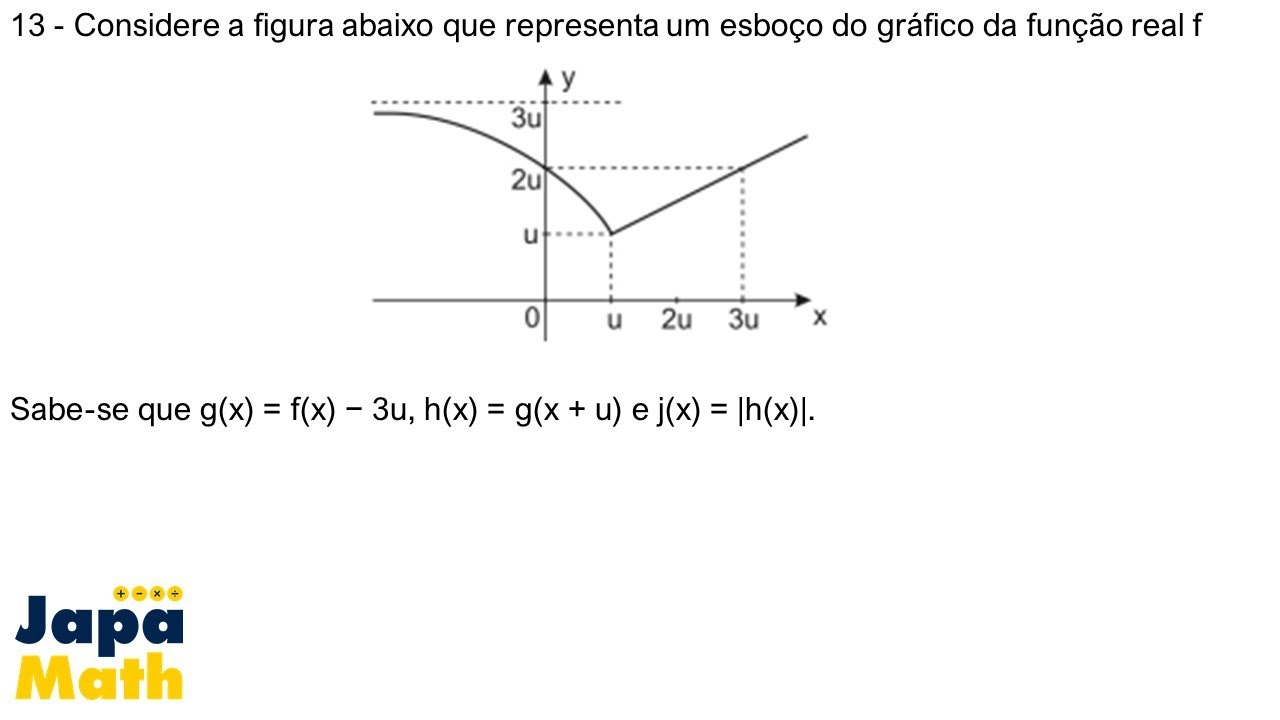 13 - Considere a figura abaixo que representa um esboço do gráfico da função real f

y
3u
2u
u
0
u
2u
3u
x

Sabe-se que $g(x) = f(x) - 3u$, $h(x) = g(x + u)$ e $j(x) = |h(x)|$.

+ − × ÷
Japa
Math